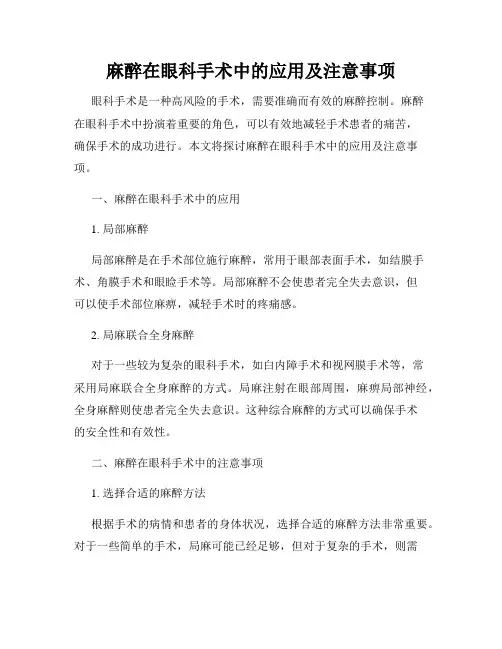 麻醉在眼科手术中的应用及注意事项

眼科手术是一种高风险的手术，需要准确而有效的麻醉控制。麻醉在眼科手术中扮演着重要的角色，可以有效地减轻手术患者的痛苦，确保手术的成功进行。本文将探讨麻醉在眼科手术中的应用及注意事项。

一、麻醉在眼科手术中的应用

1. 局部麻醉

局部麻醉是在手术部位施行麻醉，常用于眼部表面手术，如结膜手术、角膜手术和眼睑手术等。局部麻醉不会使患者完全失去意识，但可以使手术部位麻痹，减轻手术时的疼痛感。

2. 局麻联合全身麻醉

对于一些较为复杂的眼科手术，如白内障手术和视网膜手术等，常采用局麻联合全身麻醉的方式。局麻注射在眼部周围，麻痹局部神经，全身麻醉则使患者完全失去意识。这种综合麻醉的方式可以确保手术的安全性和有效性。

二、麻醉在眼科手术中的注意事项

1. 选择合适的麻醉方法

根据手术的病情和患者的身体状况，选择合适的麻醉方法非常重要。对于一些简单的手术，局麻可能已经足够，但对于复杂的手术，则需